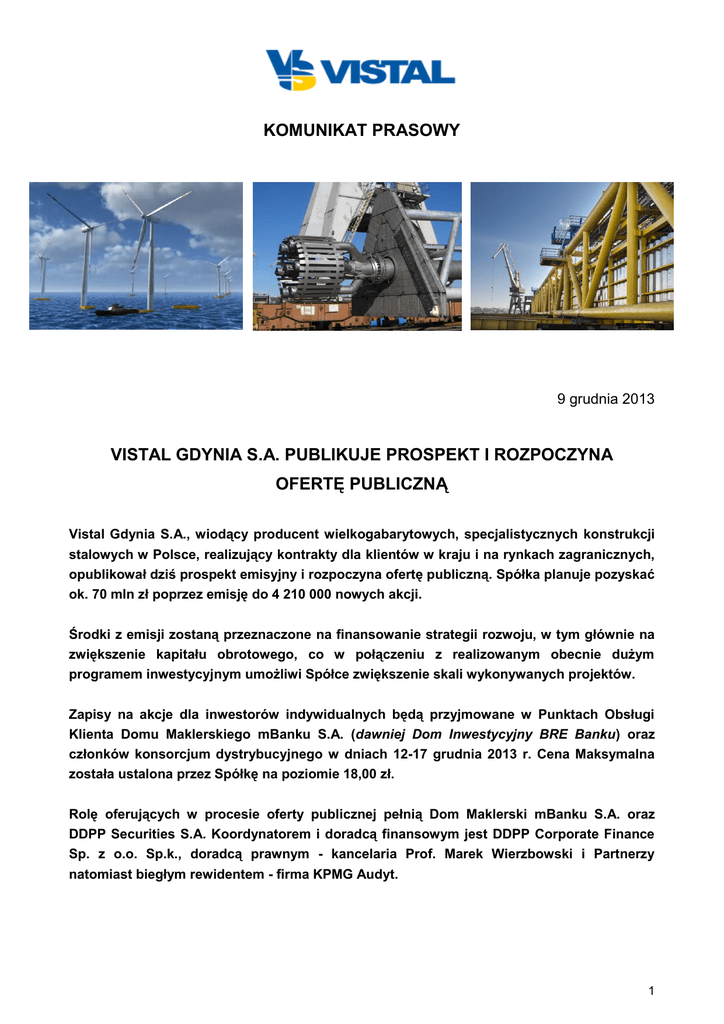 VISTAL

KOMUNIKAT PRASOWY

9 grudnia 2013

VISTAL GDYNIA S.A. PUBLIKUJE PROSPEKT I ROZPOCZYNA OFERTĘ PUBLICZNĄ

Vistal Gdynia S.A., wiodący producent wielkogabarytowych, specjalistycznych konstrukcji stalowych w Polsce, realizujący kontrakty dla klientów w kraju i na rynkach zagranicznych, opublikował dziś prospekt emisyjny i rozpoczyna ofertę publiczną. Spółka planuje pozyskać ok. 70 mln zł poprzez emisję do 4 210 000 nowych akcji.

Środki z emisji zostaną przeznaczone na finansowanie strategii rozwoju, w tym głównie na zwiększenie kapitału obrotowego, co w połączeniu z realizowanym obecnie dużym programem inwestycyjnym umożliwi Spółce zwiększenie skali wykonywanych projektów.

Zapisy na akcje dla inwestorów indywidualnych będą przyjmowane w Punktach Obsługi Klienta Domu Maklerskiego mBanku S.A. (dawniej Dom Inwestycyjny BRE Banku) oraz członków konsorcjum dystrybucyjnego w dniach 12-17 grudnia 2013 r. Cena Maksymalna została ustalona przez Spółkę na poziomie 18,00 zł.

Rolę oferujących w procesie oferty publicznej pełnią Dom Maklerski mBanku S.A. oraz DDPP Securities S.A. Koordynatorem i doradcą finansowym jest DDPP Corporate Finance Sp. z o.o. Sp.k., doradcą prawnym - kancelaria Prof. Marek Wierzbowski i Partnerzy natomiast biegłym rewidentem - firma KPMG Audyt.

1